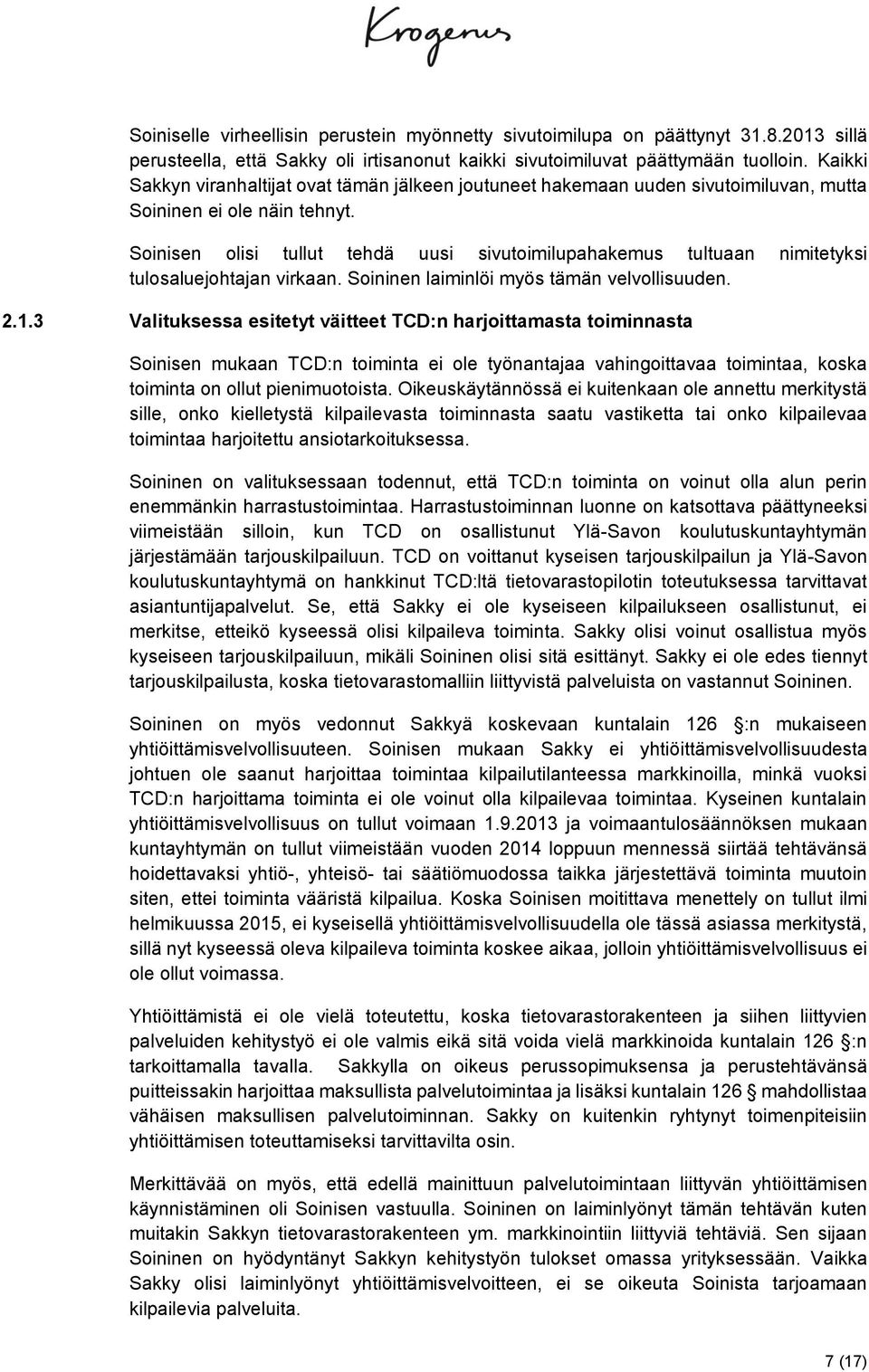 Krogerus

Soiniselle virheellisin perustein myönnetty sivutoimilupa on päättynyt 31.8.2013 sillä perusteella, että Sakky oli irtisanonut kaikki sivutoimiluvat päättymään tuolloin. Kaikki Sakkyn viranhaltijat ovat tämän jälkeen joutuneet hakemaan uuden sivutoimiluvan, mutta Soininen ei ole näin tehnyt.

Soinisen olisi tullut tehdä uusi sivutoimilupahakemus tultuaan nimitetyksi tulosaluejohtajan virkaan. Soininen laiminlöi myös tämän velvollisuuden.

2.1.3 Valituksessa esitetyt väitteet TCD:n harjoittamasta toiminnasta

Soinisen mukaan TCD:n toiminta ei ole työnantajaa vahingoittavaa toimintaa, koska toiminta on ollut pienimuotoista. Oikeuskäytännössä ei kuitenkaan ole annettu merkitystä sille, onko kielletystä kilpailevasta toiminnasta saatu vastiketta tai onko kilpailevaa toimintaa harjoitettu ansiotarkoituksessa.

Soininen on valituksessaan todennut, että TCD:n toiminta on voinut olla alun perin enemmänkin harrastustoimintaa. Harrastustoiminnan luonne on katsottava päättyneeksi viimeistään silloin, kun TCD on osallistunut Ylä-Savon koulutuskuntayhtymän järjestämään tarjouskilpailuun. TCD on voittanut kyseisen tarjouskilpailun ja Ylä-Savon koulutuskuntayhtymä on hankkinut TCD:ltä tietovarastopilotin toteutuksessa tarvittavat asiantuntijapalvelut. Se, että Sakky ei ole kyseiseen kilpailukseen osallistunut, ei merkitse, etteikö kyseessä olisi kilpaileva toiminta. Sakky olisi voinut osallistua myös kyseiseen tarjouskilpailuun, mikäli Soininen olisi sitä esittänyt. Sakky ei ole edes tiennyt tarjouskilpailusta, koska tietovarastomalliin liittyvistä palveluista on vastannut Soininen.

Soininen on myös vedonnut Sakkyä koskevaan kuntalain 126 :n mukaiseen yhtiöittämisvelvollisuuteen. Soinisen mukaan Sakky ei yhtiöittämisvelvollisuudesta johtuen ole saanut harjoittaa toimintaa kilpailutilanteessa markkinoilla, minkä vuoksi TCD:n harjoittama toiminta ei ole voinut olla kilpailevaa toimintaa. Kyseinen kuntalain yhtiöittämisvelvollisuus on tullut voimaan 1.9.2013 ja voimaantulosäännöksen mukaan kuntayhtymän on tullut viimeistään vuoden 2014 loppuun mennessä siirtää tehtävänsä hoidettavaksi yhtiö-, yhteisö- tai säätiömuodossa taikka järjestettävä toiminta muutoin siten, ettei toiminta vääristä kilpailua. Koska Soinisen moitittava menettely on tullut ilmi helmikuussa 2015, ei kyseisellä yhtiöittämisvelvollisuudella ole tässä asiassa merkitystä, sillä nyt kyseessä oleva kilpaileva toiminta koskee aikaa, jolloin yhtiöittämisvelvollisuus ei ole ollut voimassa.

Yhtiöittämistä ei ole vielä toteutettu, koska tietovarastorakenteen ja siihen liittyvien palveluiden kehitystyö ei ole valmis eikä sitä voida vielä markkinoida kuntalain 126 :n tarkoittamalla tavalla. Sakkylla on oikeus perussopimuksensa ja perustehtävänsä puitteissakin harjoittaa maksullista palvelutoimintaa ja lisäksi kuntalain 126 mahdollistaa vähäisen maksullisen palvelutoiminnan. Sakky on kuitenkin ryhtynyt toimenpiteisiin yhtiöittämisen toteuttamiseksi tarvittavilta osin.

Merkittävää on myös, että edellä mainittuun palvelutoimintaan liittyvän yhtiöittämisen käynnistäminen oli Soinisen vastuulla. Soininen on laiminlyönyt tämän tehtävän kuten muitakin Sakkyn tietovarastorakenteen ym. markkinointiin liittyviä tehtäviä. Sen sijaan Soininen on hyödyntänyt Sakkyn kehitystyön tulokset omassa yrityksessään. Vaikka Sakky olisi laiminlyönyt yhtiöittämisvelvoitteen, ei se oikeuta Soinista tarjoamaan kilpailevia palveluita.

7 (17)